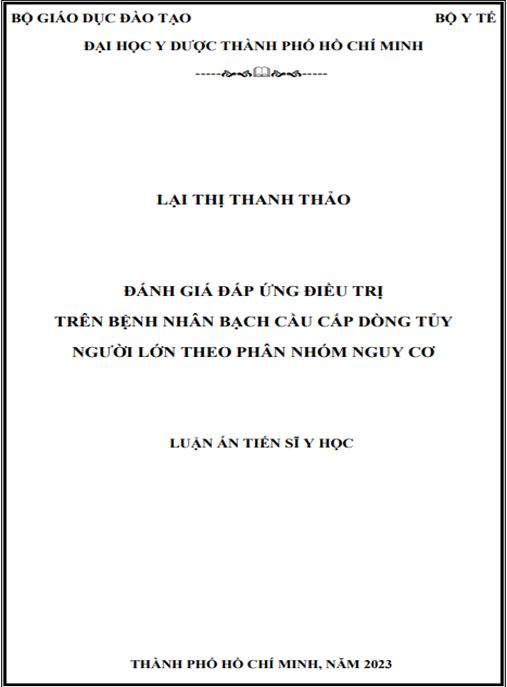 BỘ GIÁO DỤC ĐÀO TẠO

BỘ Y TẾ

ĐẠI HỌC Y DƯỢC THÀNH PHỐ HỒ CHÍ MINH

LẠI THỊ THANH THẢO

ĐÁNH GIÁ ĐÁP ỨNG ĐIỀU TRỊ
TRÊN BỆNH NHÂN BẠCH CẦU CẤP DÒNG TỦY
NGƯỜI LỚN THEO PHÂN NHÓM NGUY CƠ

LUẬN ÁN TIẾN SĨ Y HỌC

THÀNH PHỐ HỒ CHÍ MINH, NĂM 2023